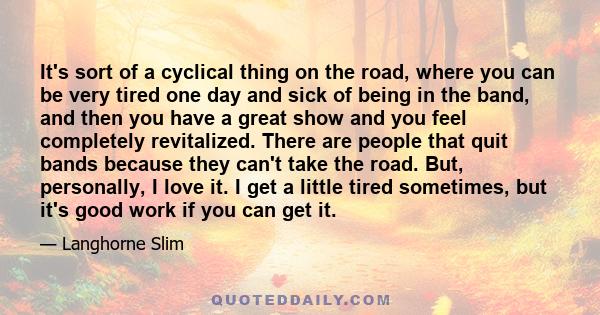 It's sort of a cyclical thing on the road, where you can be very tired one day and sick of being in the band, and then you have a great show and you feel completely revitalized. There are people that quit bands because they can't take the road. But, personally, I love it. I get a little tired sometimes, but it's good work if you can get it.

— Langhorne Slim

QUOTEDDAILY.COM